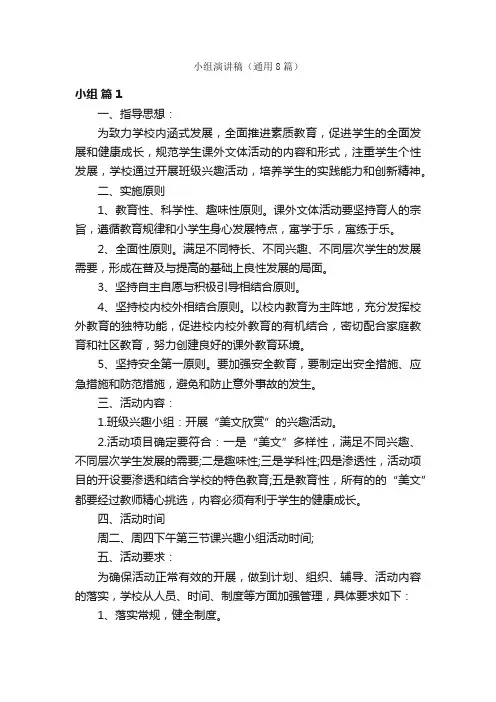 小组演讲稿（通用8篇）

小组 篇1

一、指导思想：

为致力学校内涵式发展，全面推进素质教育，促进学生的全面发展和健康成长，规范学生课外文体活动的内容和形式，注重学生个性发展，学校通过开展班级兴趣活动，培养学生的实践能力和创新精神。

二、实施原则

1、教育性、科学性、趣味性原则。课外文体活动要坚持育人的宗旨，遵循教育规律和小学生身心发展特点，寓学于乐，寓练于乐。

2、全面性原则。满足不同特长、不同兴趣、不同层次学生的发展需要，形成在普及与提高的基础上良性发展的局面。

3、坚持自主自愿与积极引导相结合原则。

4、坚持校内校外相结合原则。以校内教育为主阵地，充分发挥校外教育的独特功能，促进校内校外教育的有机结合，密切配合家庭教育和社区教育，努力创建良好的课外教育环境。

5、坚持安全第一原则。要加强安全教育，要制定出安全措施、应急措施和防范措施，避免和防止意外事故的发生。

三、活动内容：

1.班级兴趣小组：开展“美文欣赏”的兴趣活动。

2.活动项目确定要符合：一是“美文”多样性，满足不同兴趣、不同层次学生发展的需要;二是趣味性;三是学科性;四是渗透性，活动项目的开设要渗透和结合学校的特色教育;五是教育性，所有的的“美文”都要经过教师精心挑选，内容必须有利于学生的健康成长。

四、活动时间

周二、周四下午第三节课兴趣小组活动时间;

五、活动要求：

为确保活动正常有效的开展，做到计划、组织、辅导、活动内容的落实，学校从人员、时间、制度等方面加强管理，具体要求如下：

1、落实常规，健全制度。